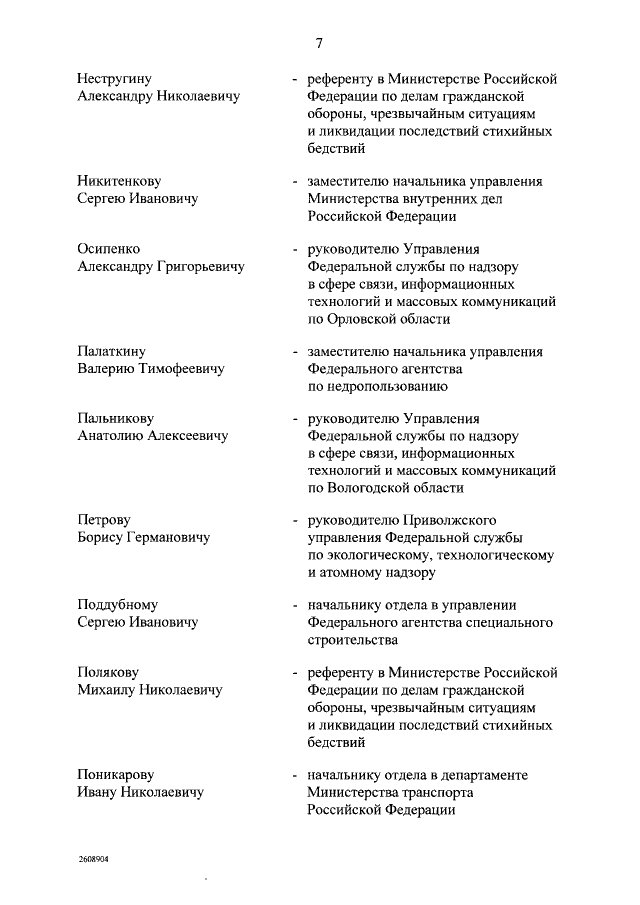 7

Нестругину Александру Николаевичу - референту в Министерстве Российской Федерации по делам гражданской обороны, чрезвычайным ситуациям и ликвидации последствий стихийных бедствий

Никитенкову Сергею Ивановичу - заместителю начальника управления Министерства внутренних дел Российской Федерации

Осипенко Александру Григорьевичу - руководителю Управления Федеральной службы по надзору в сфере связи, информационных технологий и массовых коммуникаций по Орловской области

Палаткину Валерию Тимофеевичу - заместителю начальника управления Федерального агентства по недропользованию

Пальникову Анатолию Алексеевичу - руководителю Управления Федеральной службы по надзору в сфере связи, информационных технологий и массовых коммуникаций по Вологодской области

Петрову Борису Германовичу - руководителю Приволжского управления Федеральной службы по экологическому, технологическому и атомному надзору

Поддубному Сергею Ивановичу - начальнику отдела в управлении Федерального агентства специального строительства

Полякову Михаилу Николаевичу - референту в Министерстве Российской Федерации по делам гражданской обороны, чрезвычайным ситуациям и ликвидации последствий стихийных бедствий

Поникарову Ивану Николаевичу - начальнику отдела в департаменте Министерства транспорта Российской Федерации

2608904